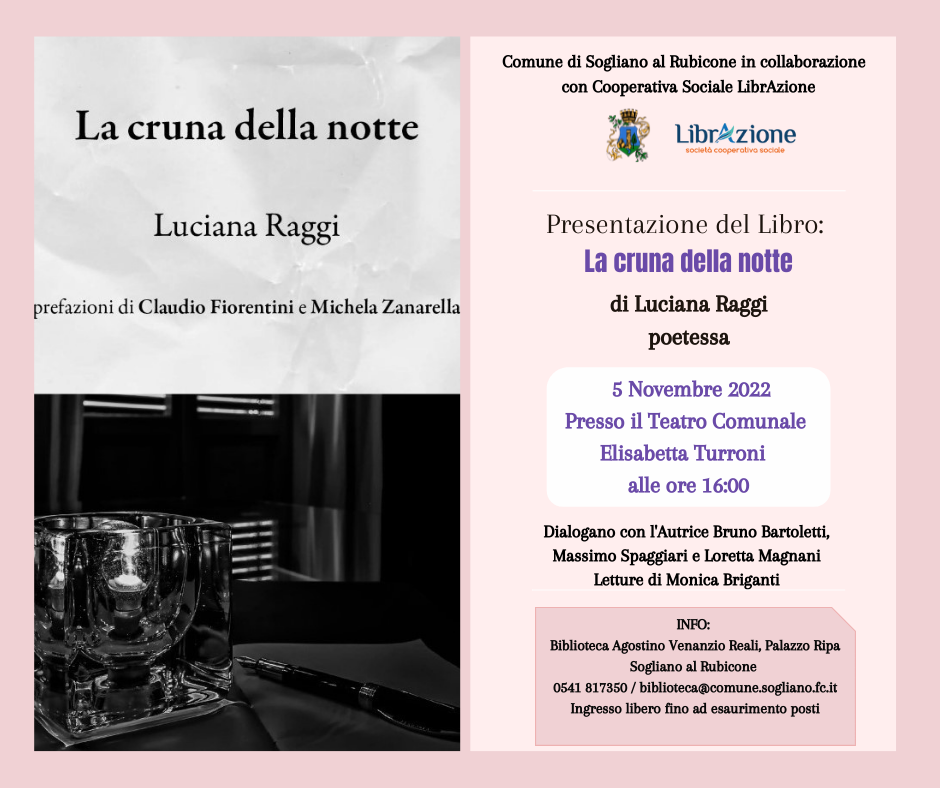 La cruna della notte

Luciana Raggi

prefazioni di Claudio Fiorentini e Michela Zanarella

Comune di Sogliano al Rubicone in collaborazione con Cooperativa Sociale LibrAzione

LibrAzione
società cooperativa sociale

Presentazione del Libro:
La cruna della notte
di Luciana Raggi
poetessa

5 Novembre 2022
Presso il Teatro Comunale
Elisabetta Turroni
alle ore 16:00

Dialogano con l'Autrice Bruno Bartoletti, Massimo Spaggiari e Loretta Magnani
Letture di Monica Briganti

INFO:
Biblioteca Agostino Venanzio Reali, Palazzo Ripa
Sogliano al Rubicone
0541 817350 / biblioteca@comune.sogliano.fc.it
Ingresso libero fino ad esaurimento posti